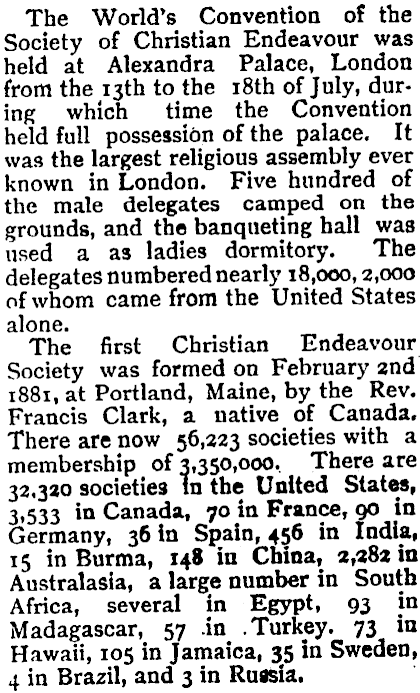 The World's Convention of the Society of Christian Endeavour was held at Alexandra Palace, London from the 13th to the 18th of July, during which time the Convention held full possession of the palace. It was the largest religious assembly ever known in London. Five hundred of the male delegates camped on the grounds, and the banqueting hall was used a as ladies dormitory. The delegates numbered nearly 18,000, 2,000 of whom came from the United States alone.

The first Christian Endeavour Society was formed on February 2nd 1881, at Portland, Maine, by the Rev. Francis Clark, a native of Canada. There are now 56,223 societies with a membership of 3,350,000. There are 32,320 societies in the United States, 3,533 in Canada, 70 in France, 90 in Germany, 36 in Spain, 456 in India, 15 in Burma, 148 in China, 2,282 in Australasia, a large number in South Africa, several in Egypt, 93 in Madagascar, 57 in Turkey. 73 in Hawaii, 105 in Jamaica, 35 in Sweden, 4 in Brazil, and 3 in Russia.